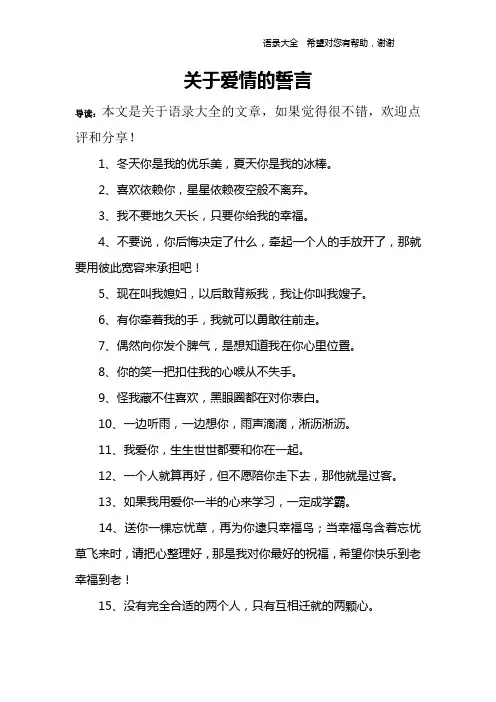 语录大全　希望对您有帮助，谢谢

关于爱情的誓言

导读：本文是关于语录大全的文章，如果觉得很不错，欢迎点评和分享！

1、冬天你是我的优乐美，夏天你是我的冰棒。

2、喜欢依赖你，星星依赖夜空般不离弃。

3、我不要地久天长，只要你给我的幸福。

4、不要说，你后悔决定了什么，牵起一个人的手放开了，那就要用彼此宽容来承担吧！

5、现在叫我媳妇，以后敢背叛我，我让你叫我嫂子。

6、有你牵着我的手，我就可以勇敢往前走。

7、偶然向你发个脾气，是想知道我在你心里位置。

8、你的笑一把扣住我的心喉从不失手。

9、怪我藏不住喜欢，黑眼圈都在对你表白。

10、一边听雨，一边想你，雨声滴滴，淅沥淅沥。

11、我爱你，生生世世都要和你在一起。

12、一个人就算再好，但不愿陪你走下去，那他就是过客。

13、如果我用爱你一半的心来学习，一定成学霸。

14、送你一棵忘忧草，再为你逮只幸福鸟；当幸福鸟含着忘忧草飞来时，请把心整理好，那是我对你最好的祝福，希望你快乐到老幸福到老！

15、没有完全合适的两个人，只有互相迁就的两颗心。